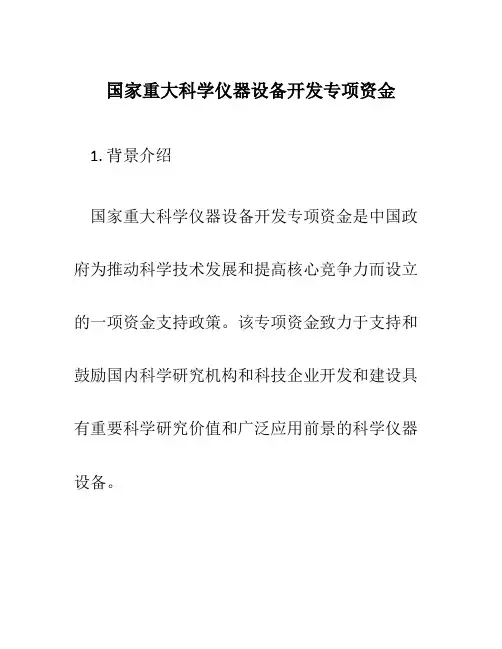 国家重大科学仪器设备开发专项资金

1. 背景介绍

国家重大科学仪器设备开发专项资金是中国政府为推动科学技术发展和提高核心竞争力而设立的一项资金支持政策。该专项资金致力于支持和鼓励国内科学研究机构和科技企业开发和建设具有重要科学研究价值和广泛应用前景的科学仪器设备。